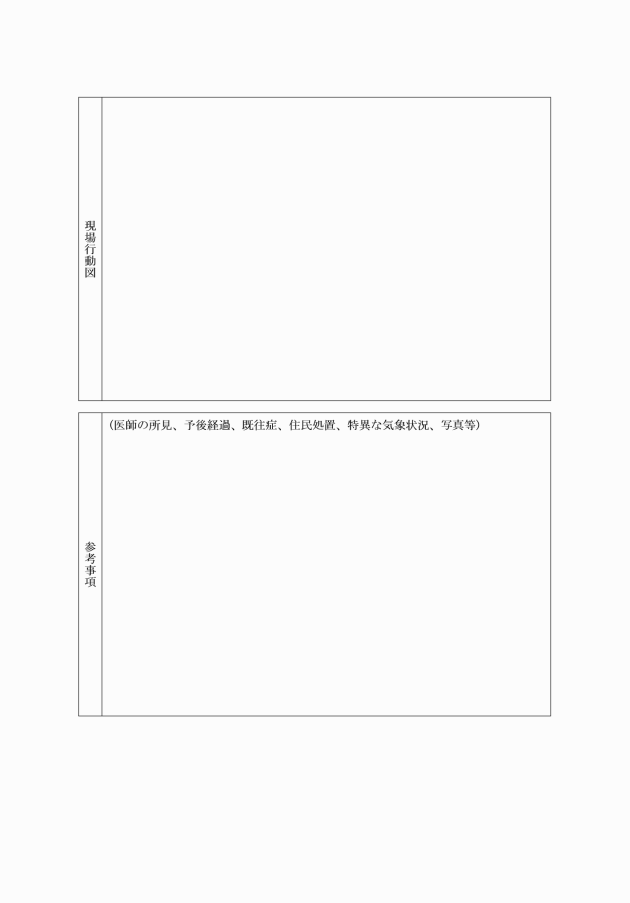 現場行動図

参考事項

（医師の所見、予後経過、既往症、住民処置、特異な気象状況、写真等）